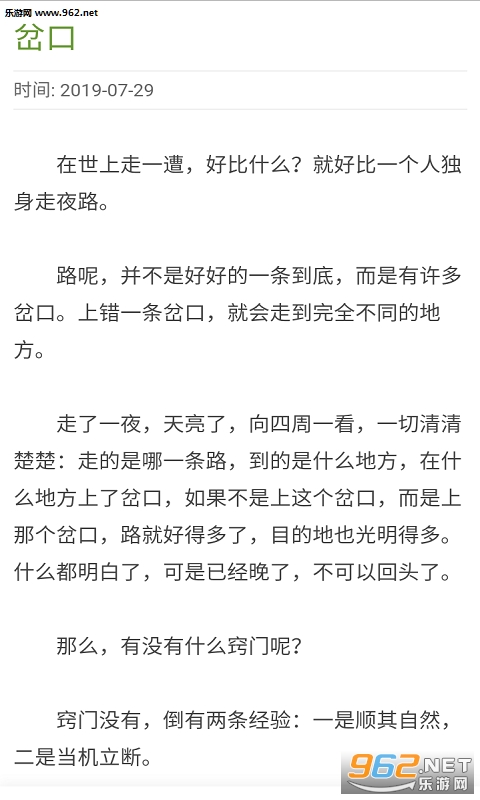 乐游网 www.962.net

岔口

时间: 2019-07-29

在世上走一遭，好比什么？就好比一个人独身走夜路。

路呢，并不是好好的一条到底，而是有许多岔口。上错一条岔口，就会走到完全不同的地方。

走了一夜，天亮了，向四周一看，一切清清楚楚：走的是哪一条路，到的是什么地方，在什么地方上了岔口，如果不是上这个岔口，而是上那个岔口，路就好得多了，目的地也光明得多。什么都明白了，可是已经晚了，不可以回头了。

那么，有没有什么窍门呢？

窍门没有，倒有两条经验：一是顺其自然，二是当机立断。

962.NET 乐游网